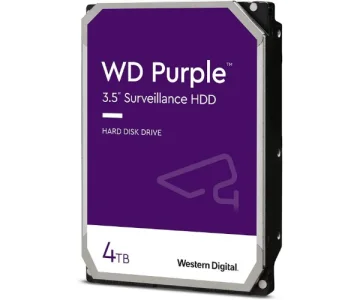 WD Purple™
3.5" Surveillance HDD

HARD DISK DRIVE

4TB

Western Digital.